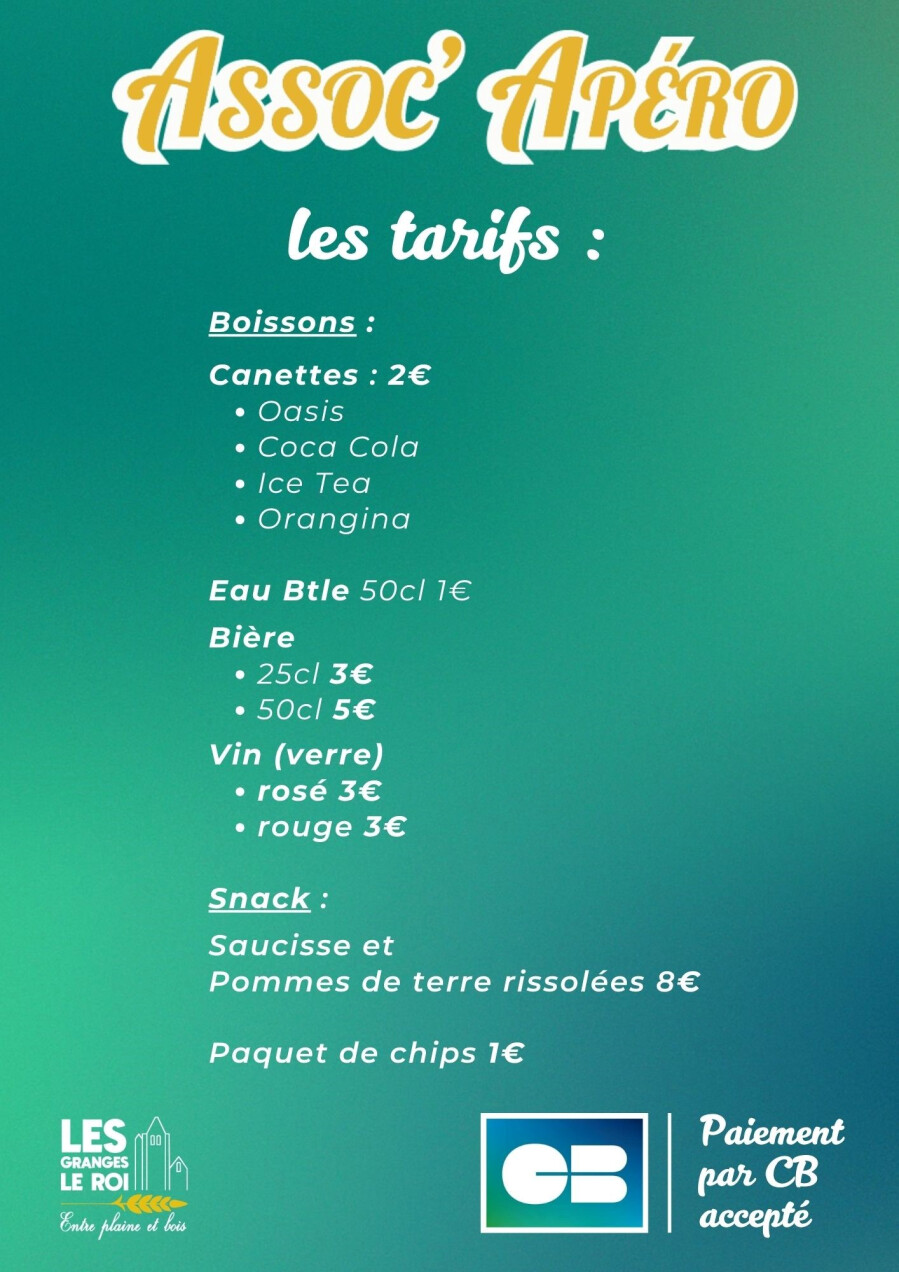 Assoc' Apéro

les tarifs :

Boissons :

Canettes : 2€
• Oasis
• Coca Cola
• Ice Tea
• Orangina

Eau Btle 50cl 1€

Bière
• 25cl 3€
• 50cl 5€

Vin (verre)
• rosé 3€
• rouge 3€

Snack :

Saucisse et
Pommes de terre rissolées 8€

Paquet de chips 1€

LES
GRANGES
LE ROI
Entre plaine et bois

CB

Paiement
par CB
accepté